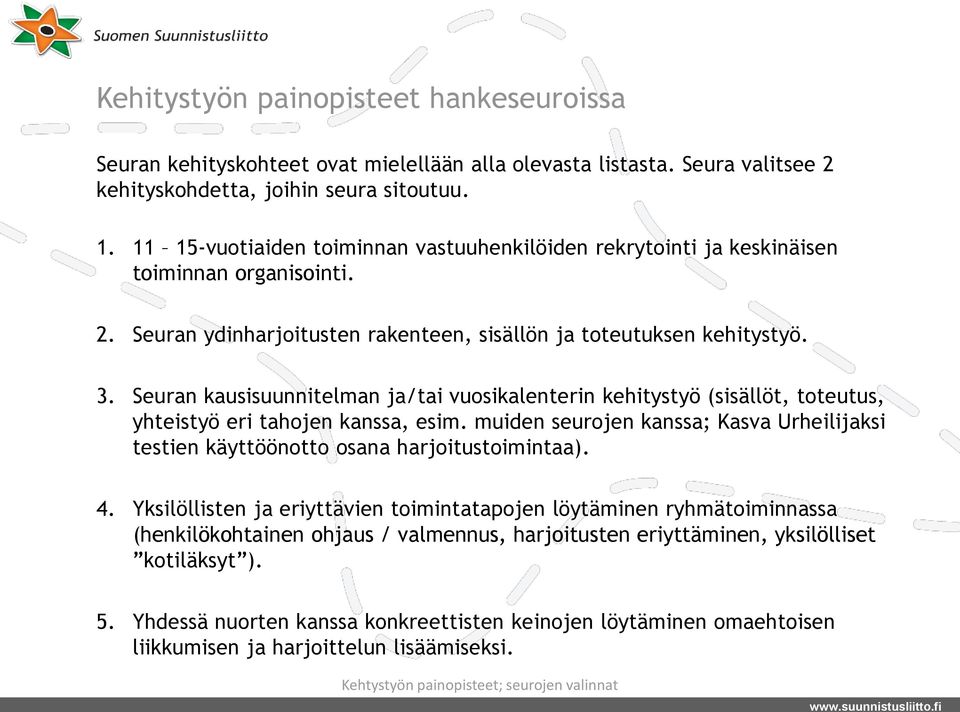 Suomen Suunnistusliitto

Kehitystyön painopisteet hankeseuroissa

Seuran kehityskohteet ovat mielellään alla olevasta listasta. Seura valitsee 2 kehityskohdetta, joihin seura sitoutuu.

1. 11 – 15-vuotiaiden toiminnan vastuuhenkilöiden rekrytointi ja keskinäisen toiminnan organisointi.

2. Seuran ydinharjoitusten rakenteen, sisällön ja toteutuksen kehitystyö.

3. Seuran kausisuunnitelman ja/tai vuosikalenterin kehitystyö (sisällöt, toteutus, yhteistyö eri tahojen kanssa, esim. muiden seurojen kanssa; Kasva Urheilijaksi testien käyttöönotto osana harjoitustoimintaa).

4. Yksilöllisten ja eriyttävien toimintatapojen löytäminen ryhmätoiminnassa (henkilökohtainen ohjaus / valmennus, harjoitusten eriyttäminen, yksilölliset ”kotiläksyt”).

5. Yhdessä nuorten kanssa konkreettisten keinojen löytäminen omaehtoisen liikkumisen ja harjoittelun lisäämiseksi.

Kehtystyön painopisteet; seurojen valinnat

www.suunnistusliitto.fi